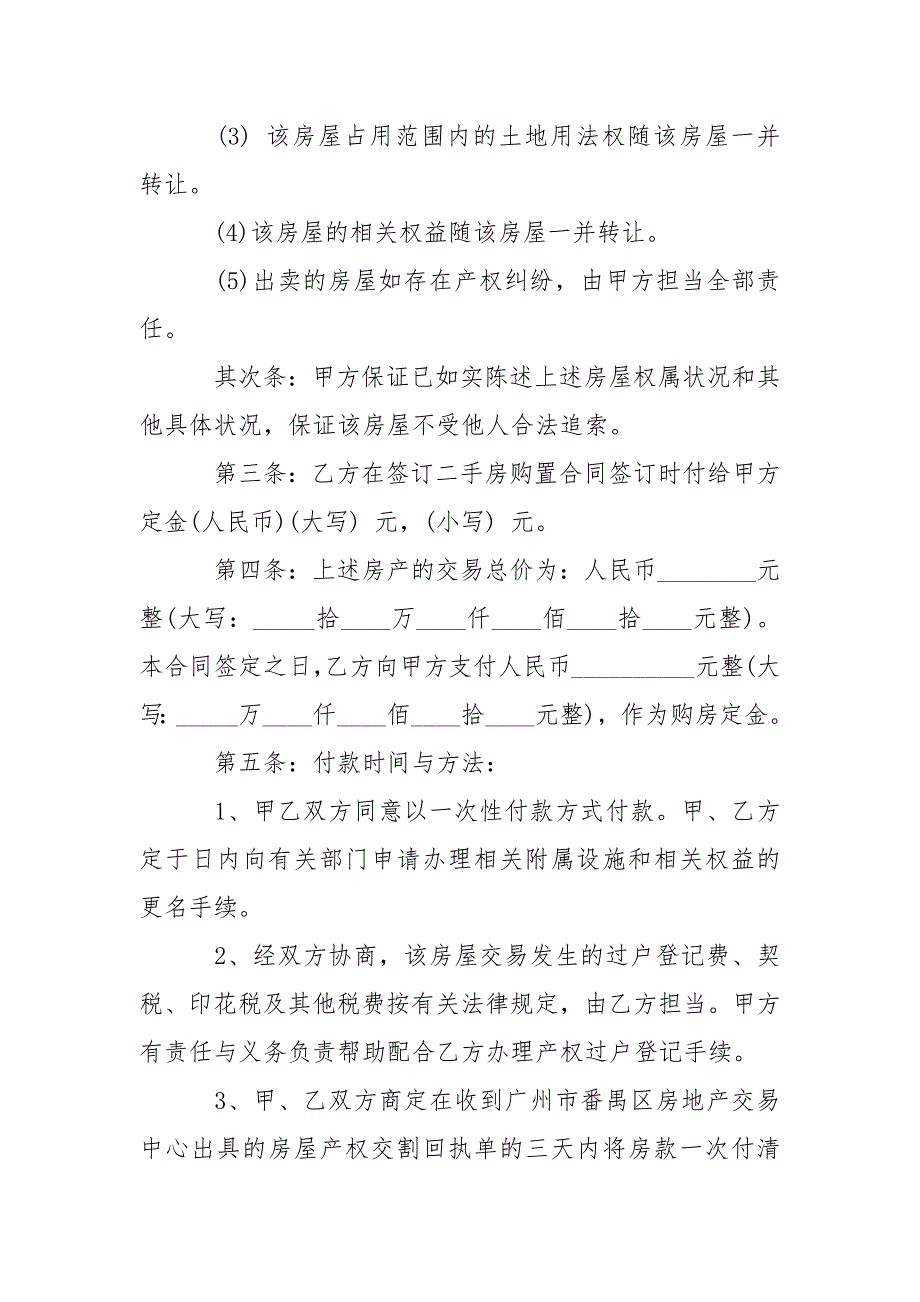 (3) 该房屋占用范围内的土地用法权随该房屋一并转让。

(4)该房屋的相关权益随该房屋一并转让。

(5)出卖的房屋如存在产权纠纷，由甲方担当全部责任。

其次条：甲方保证已如实陈述上述房屋权属状况和其他具体状况，保证该房屋不受他人合法追索。

第三条：乙方在签订二手房购置合同签订时付给甲方定金(人民币)(大写) 元，(小写) 元。

第四条：上述房产的交易总价为：人民币________元整(大写：_____拾____万____仟____佰____拾____元整)。本合同签定之日,乙方向甲方支付人民币__________元整(大写: _____万____仟____佰____拾____元整)，作为购房定金。

第五条：付款时间与方法：

1、甲乙双方同意以一次性付款方式付款。甲、乙方定于日内向有关部门申请办理相关附属设施和相关权益的更名手续。

2、经双方协商，该房屋交易发生的过户登记费、契税、印花税及其他税费按有关法律规定，由乙方担当。甲方有责任与义务负责帮助配合乙方办理产权过户登记手续。

3、甲、乙双方商定在收到广州市番禺区房地产交易中心出具的房屋产权交割回执单的三天内将房款一次付清